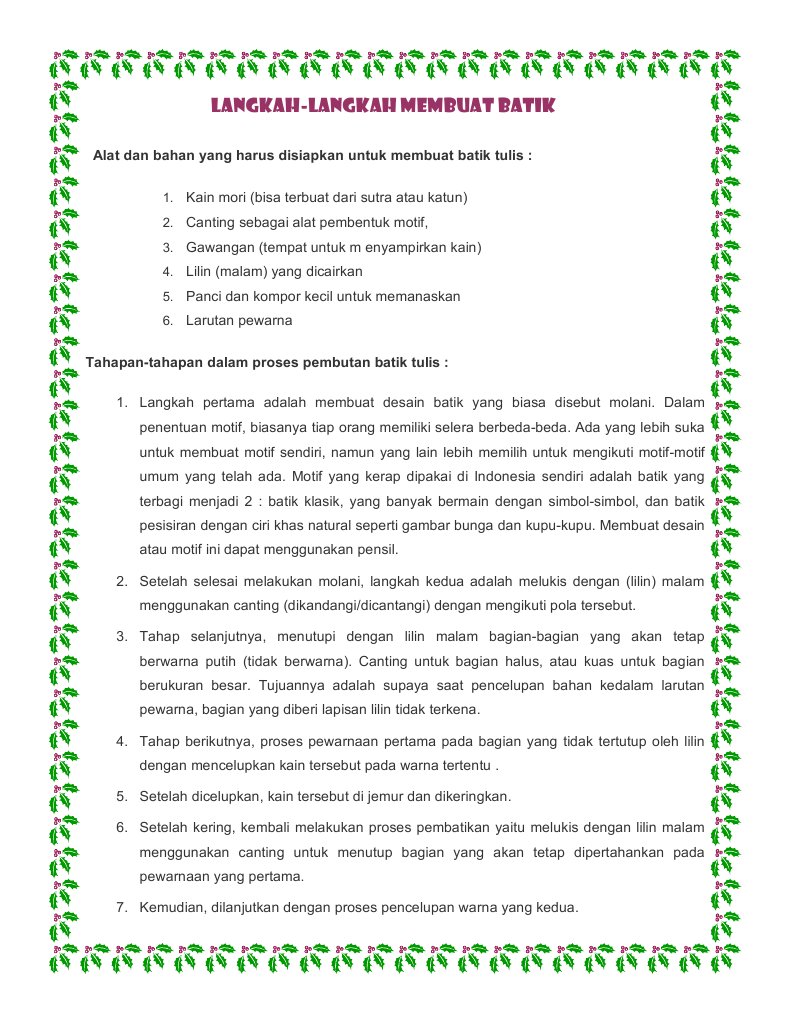 LANGKAH-LANGKAH MEMBUAT BATIK

Alat dan bahan yang harus disiapkan untuk membuat batik tulis :

1. Kain mori (bisa terbuat dari sutra atau katun)
2. Canting sebagai alat pembentuk motif,
3. Gawangan (tempat untuk m enyampirkan kain)
4. Lilin (malam) yang dicairkan
5. Panci dan kompor kecil untuk memanaskan
6. Larutan pewarna

Tahapan-tahapan dalam proses pembutan batik tulis :

1. Langkah pertama adalah membuat desain batik yang biasa disebut molani. Dalam penentuan motif, biasanya tiap orang memiliki selera berbeda-beda. Ada yang lebih suka untuk membuat motif sendiri, namun yang lain lebih memilih untuk mengikuti motif-motif umum yang telah ada. Motif yang kerap dipakai di Indonesia sendiri adalah batik yang terbagi menjadi 2 : batik klasik, yang banyak bermain dengan simbol-simbol, dan batik pesisiran dengan ciri khas natural seperti gambar bunga dan kupu-kupu. Membuat desain atau motif ini dapat menggunakan pensil.
2. Setelah selesai melakukan molani, langkah kedua adalah melukis dengan (lilin) malam menggunakan canting (dikandangi/dicantangi) dengan mengikuti pola tersebut.
3. Tahap selanjutnya, menutupi dengan lilin malam bagian-bagian yang akan tetap berwarna putih (tidak berwarna). Canting untuk bagian halus, atau kuas untuk bagian berukuran besar. Tujuannya adalah supaya saat pencelupan bahan kedalam larutan pewarna, bagian yang diberi lapisan lilin tidak terkena.
4. Tahap berikutnya, proses pewarnaan pertama pada bagian yang tidak tertutup oleh lilin dengan mencelupkan kain tersebut pada warna tertentu .
5. Setelah dicelupkan, kain tersebut di jemur dan dikeringkan.
6. Setelah kering, kembali melakukan proses pembatikan yaitu melukis dengan lilin malam menggunakan canting untuk menutup bagian yang akan tetap dipertahankan pada pewarnaan yang pertama.
7. Kemudian, dilanjutkan dengan proses pencelupan warna yang kedua.